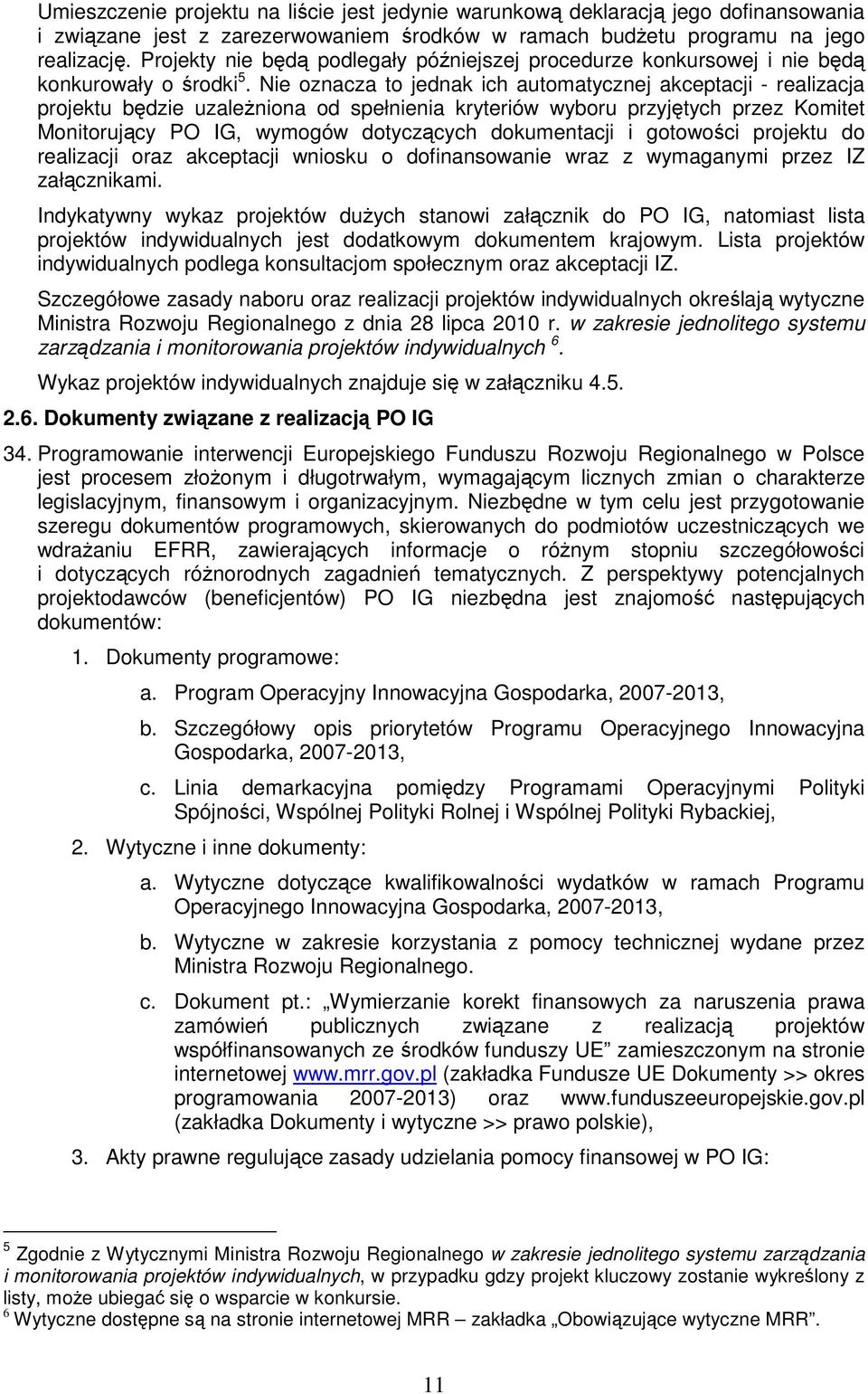 Umieszczenie projektu na liście jest jedynie warunkową deklaracją jego dofinansowania i związane jest z zarezerwowaniem środków w ramach budżetu programu na jego realizację. Projekty nie będą podlegały późniejszej procedurze konkursowej i nie będą konkurowały o środki$^5$. Nie oznacza to jednak ich automatycznej akceptacji - realizacja projektu będzie uzależniona od spełnienia kryteriów wyboru przyjętych przez Komitet Monitorujący PO IG, wymogów dotyczących dokumentacji i gotowości projektu do realizacji oraz akceptacji wniosku o dofinansowanie wraz z wymaganymi przez IZ załącznikami.

Indykatywny wykaz projektów dużych stanowi załącznik do PO IG, natomiast lista projektów indywidualnych jest dodatkowym dokumentem krajowym. Lista projektów indywidualnych podlega konsultacjom społecznym oraz akceptacji IZ.

Szczegółowe zasady naboru oraz realizacji projektów indywidualnych określają wytyczne Ministra Rozwoju Regionalnego z dnia 28 lipca 2010 r. w zakresie jednolitego systemu zarządzania i monitorowania projektów indywidualnych $^6$.

Wykaz projektów indywidualnych znajduje się w załączniku 4.5.

2.6. Dokumenty związane z realizacją PO IG

34. Programowanie interwencji Europejskiego Funduszu Rozwoju Regionalnego w Polsce jest procesem złożonym i długotrwałym, wymagającym licznych zmian o charakterze legislacyjnym, finansowym i organizacyjnym. Niezbędne w tym celu jest przygotowanie szeregu dokumentów programowych, skierowanych do podmiotów uczestniczących we wdrażaniu EFRR, zawierających informacje o różnym stopniu szczegółowości i dotyczących różnorodnych zagadnień tematycznych. Z perspektywy potencjalnych projektodawców (beneficjentów) PO IG niezbędna jest znajomość następujących dokumentów:

1. Dokumenty programowe:

a. Program Operacyjny Innowacyjna Gospodarka, 2007-2013,

b. Szczegółowy opis priorytetów Programu Operacyjnego Innowacyjna Gospodarka, 2007-2013,

c. Linia demarkacyjna pomiędzy Programami Operacyjnymi Polityki Spójności, Wspólnej Polityki Rolnej i Wspólnej Polityki Rybackiej,

2. Wytyczne i inne dokumenty:

a. Wytyczne dotyczące kwalifikowalności wydatków w ramach Programu Operacyjnego Innowacyjna Gospodarka, 2007-2013,

b. Wytyczne w zakresie korzystania z pomocy technicznej wydane przez Ministra Rozwoju Regionalnego.

c. Dokument pt.: „Wymierzanie korekt finansowych za naruszenia prawa zamówień publicznych związane z realizacją projektów współfinansowanych ze środków funduszy UE” zamieszczonym na stronie internetowej www.mrr.gov.pl (zakładka Fundusze UE Dokumenty >> okres programowania 2007-2013) oraz www.funduszeeuropejskie.gov.pl (zakładka Dokumenty i wytyczne >> prawo polskie),

3. Akty prawne regulujące zasady udzielania pomocy finansowej w PO IG:

$^5$ Zgodnie z Wytycznymi Ministra Rozwoju Regionalnego w zakresie jednolitego systemu zarządzania i monitorowania projektów indywidualnych, w przypadku gdy projekt kluczowy zostanie wykreślony z listy, może ubiegać się o wsparcie w konkursie.
$^6$ Wytyczne dostępne są na stronie internetowej MRR – zakładka „Obowiązujące wytyczne MRR”.

11